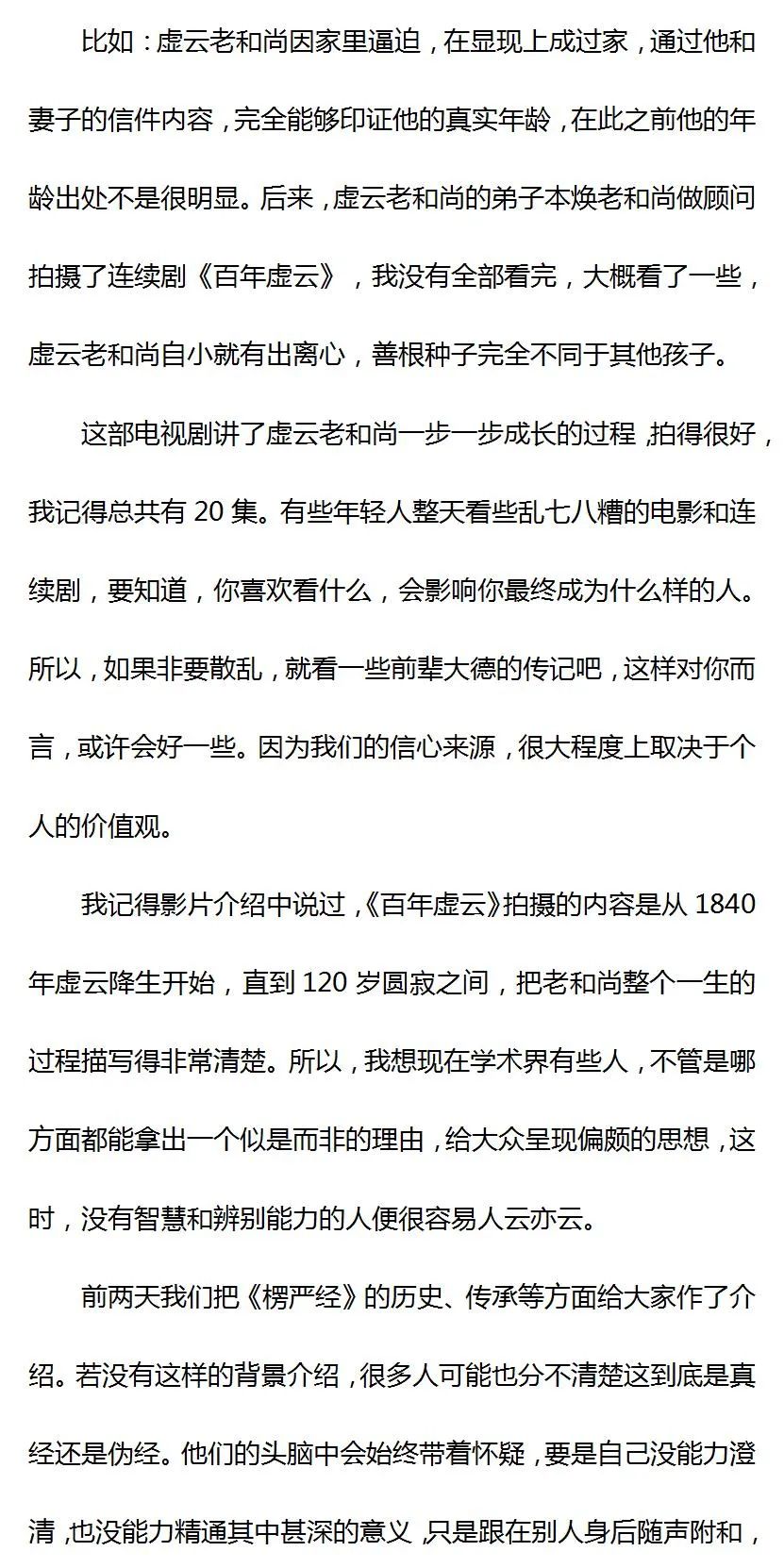 比如：虚云老和尚因家里逼迫，在显现上成过家，通过他和妻子的信件内容，完全能够印证他的真实年龄，在此之前他的年龄出处不是很明显。后来，虚云老和尚的弟子本焕老和尚做顾问拍摄了连续剧《百年虚云》，我没有全部看完，大概看了一些，虚云老和尚自小就有出离心，善根种子完全不同于其他孩子。

这部电视剧讲了虚云老和尚一步一步成长的过程，拍得很好，我记得总共有 20 集。有些年轻人整天看些乱七八糟的电影和连续剧，要知道，你喜欢看什么，会影响你最终成为什么样的人。所以，如果非要散乱，就看一些前辈大德的传记吧，这样对你而言，或许会好一些。因为我们的信心来源，很大程度上取决于个人的价值观。

我记得影片介绍中说过，《百年虚云》拍摄的内容是从 1840 年虚云降生开始，直到 120 岁圆寂之间，把老和尚整个一生的过程描写得非常清楚。所以，我想现在学术界有些人，不管是哪方面都能拿出一个似是而非的理由，给大众呈现偏颇的思想，这时，没有智慧和辨别能力的人便很容易人云亦云。

前两天我们把《楞严经》的历史、传承等方面给大家作了介绍。若没有这样的背景介绍，很多人可能也分不清楚这到底是真经还是伪经。他们的头脑中会始终带着怀疑，要是自己没能力澄清，也没能力精通其中甚深的意义，只是跟在别人身后随声附和，